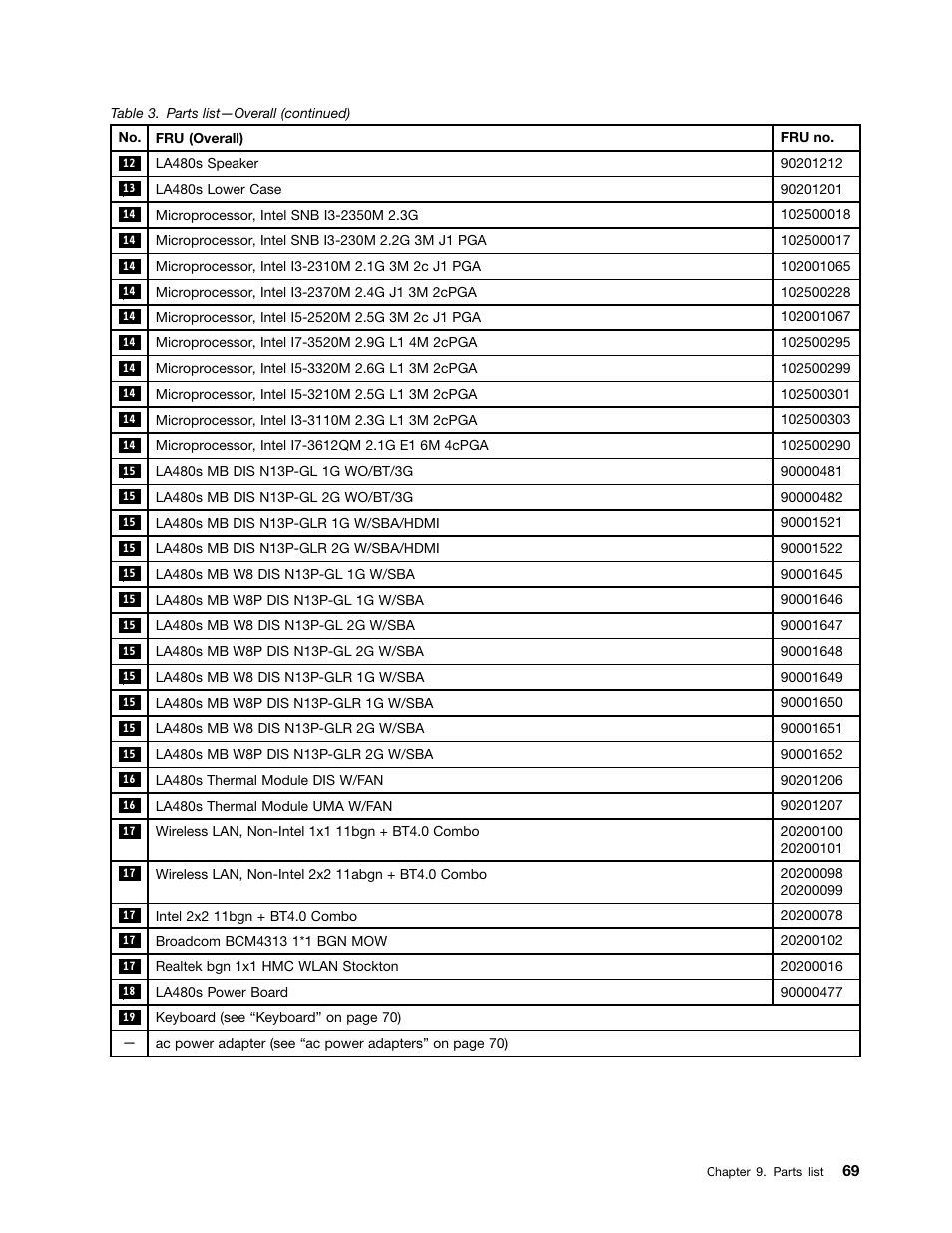 Table 3. Parts list—Overall (continued)

| No. | FRU (Overall) | FRU no. |
|---|---|---|
| 12 | LA480s Speaker | 90201212 |
| 13 | LA480s Lower Case | 90201201 |
| 14 | Microprocessor, Intel SNB I3-2350M 2.3G | 102500018 |
| 14 | Microprocessor, Intel SNB I3-230M 2.2G 3M J1 PGA | 102500017 |
| 14 | Microprocessor, Intel I3-2310M 2.1G 3M 2c J1 PGA | 102001065 |
| 14 | Microprocessor, Intel I3-2370M 2.4G J1 3M 2cPGA | 102500228 |
| 14 | Microprocessor, Intel I5-2520M 2.5G 3M 2c J1 PGA | 102001067 |
| 14 | Microprocessor, Intel I7-3520M 2.9G L1 4M 2cPGA | 102500295 |
| 14 | Microprocessor, Intel I5-3320M 2.6G L1 3M 2cPGA | 102500299 |
| 14 | Microprocessor, Intel I5-3210M 2.5G L1 3M 2cPGA | 102500301 |
| 14 | Microprocessor, Intel I3-3110M 2.3G L1 3M 2cPGA | 102500303 |
| 14 | Microprocessor, Intel I7-3612QM 2.1G E1 6M 4cPGA | 102500290 |
| 15 | LA480s MB DIS N13P-GL 1G WO/BT/3G | 90000481 |
| 15 | LA480s MB DIS N13P-GL 2G WO/BT/3G | 90000482 |
| 15 | LA480s MB DIS N13P-GLR 1G W/SBA/HDMI | 90001521 |
| 15 | LA480s MB DIS N13P-GLR 2G W/SBA/HDMI | 90001522 |
| 15 | LA480s MB W8 DIS N13P-GL 1G W/SBA | 90001645 |
| 15 | LA480s MB W8P DIS N13P-GL 1G W/SBA | 90001646 |
| 15 | LA480s MB W8 DIS N13P-GL 2G W/SBA | 90001647 |
| 15 | LA480s MB W8P DIS N13P-GL 2G W/SBA | 90001648 |
| 15 | LA480s MB W8 DIS N13P-GLR 1G W/SBA | 90001649 |
| 15 | LA480s MB W8P DIS N13P-GLR 1G W/SBA | 90001650 |
| 15 | LA480s MB W8 DIS N13P-GLR 2G W/SBA | 90001651 |
| 15 | LA480s MB W8P DIS N13P-GLR 2G W/SBA | 90001652 |
| 16 | LA480s Thermal Module DIS W/FAN | 90201206 |
| 16 | LA480s Thermal Module UMA W/FAN | 90201207 |
| 17 | Wireless LAN, Non-Intel 1x1 11bgn + BT4.0 Combo | 20200100 20200101 |
| 17 | Wireless LAN, Non-Intel 2x2 11abgn + BT4.0 Combo | 20200098 20200099 |
| 17 | Intel 2x2 11bgn + BT4.0 Combo | 20200078 |
| 17 | Broadcom BCM4313 1*1 BGN MOW | 20200102 |
| 17 | Realtek bgn 1x1 HMC WLAN Stockton | 20200016 |
| 18 | LA480s Power Board | 90000477 |
| 19 | Keyboard (see “Keyboard” on page 70) | |
| — | ac power adapter (see “ac power adapters” on page 70) | |

Chapter 9. Parts list 69